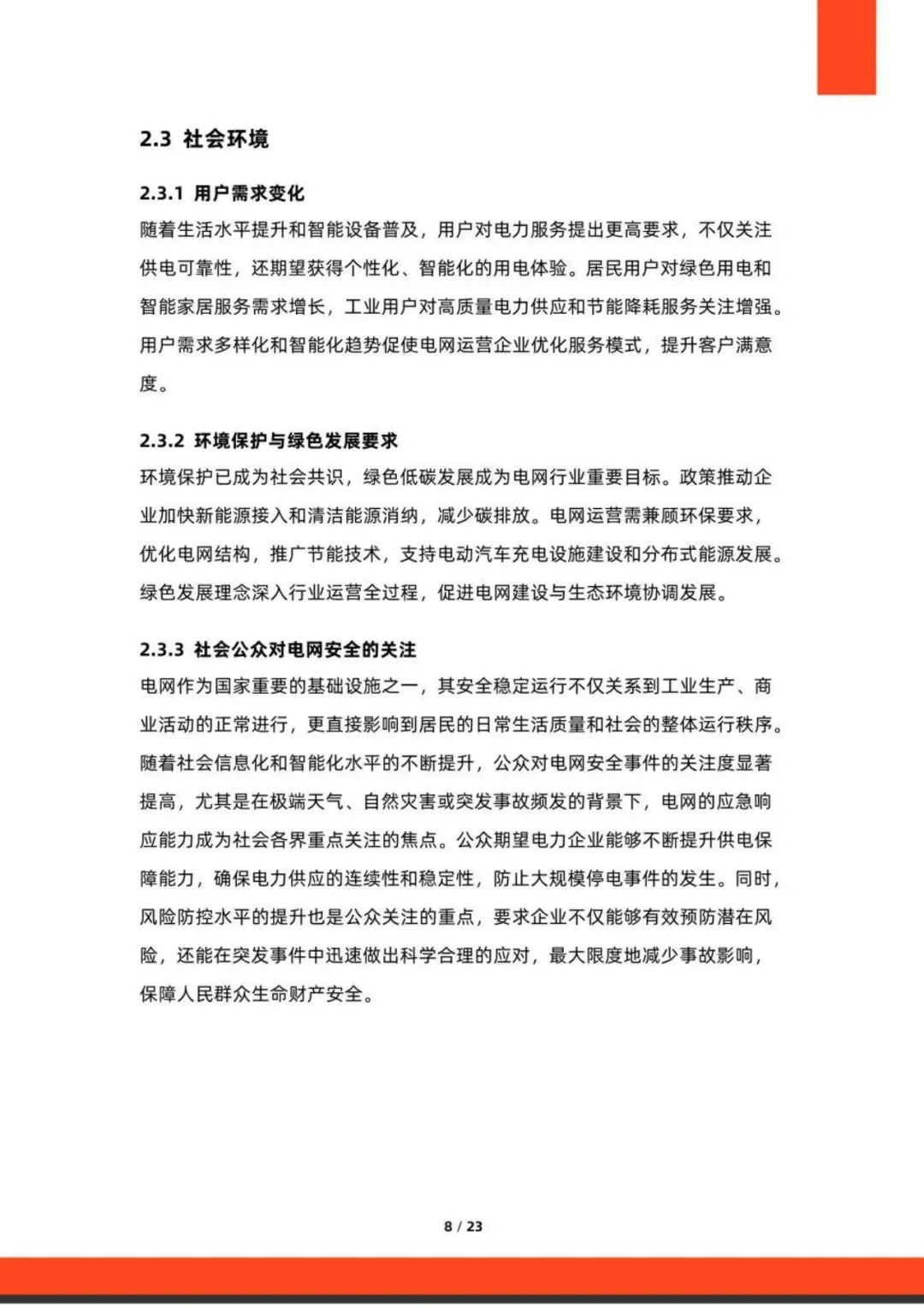 2.3 社会环境

2.3.1 用户需求变化

随着生活水平提升和智能设备普及，用户对电力服务提出更高要求，不仅关注供电可靠性，还期望获得个性化、智能化的用电体验。居民用户对绿色用电和智能家居服务需求增长，工业用户对高质量电力供应和节能降耗服务关注增强。用户需求多样化和智能化趋势促使电网运营企业优化服务模式，提升客户满意度。

2.3.2 环境保护与绿色发展要求

环境保护已成为社会共识，绿色低碳发展成为电网行业重要目标。政策推动企业加快新能源接入和清洁能源消纳，减少碳排放。电网运营需兼顾环保要求，优化电网结构，推广节能技术，支持电动汽车充电设施建设和分布式能源发展。绿色发展理念深入行业运营全过程，促进电网建设与生态环境协调发展。

2.3.3 社会公众对电网安全的关注

电网作为国家重要的基础设施之一，其安全稳定运行不仅关系到工业生产、商业活动的正常进行，更直接影响到居民的日常生活质量和社会的整体运行秩序。随着社会信息化和智能化水平的不断提升，公众对电网安全事件的关注度显著提高，尤其是在极端天气、自然灾害或突发事故频发的背景下，电网的应急响应能力成为社会各界重点关注的焦点。公众期望电力企业能够不断提升供电保障能力，确保电力供应的连续性和稳定性，防止大规模停电事件的发生。同时，风险防控水平的提升也是公众关注的重点，要求企业不仅能够有效预防潜在风险，还能在突发事件中迅速做出科学合理的应对，最大限度地减少事故影响，保障人民群众生命财产安全。

8 / 23